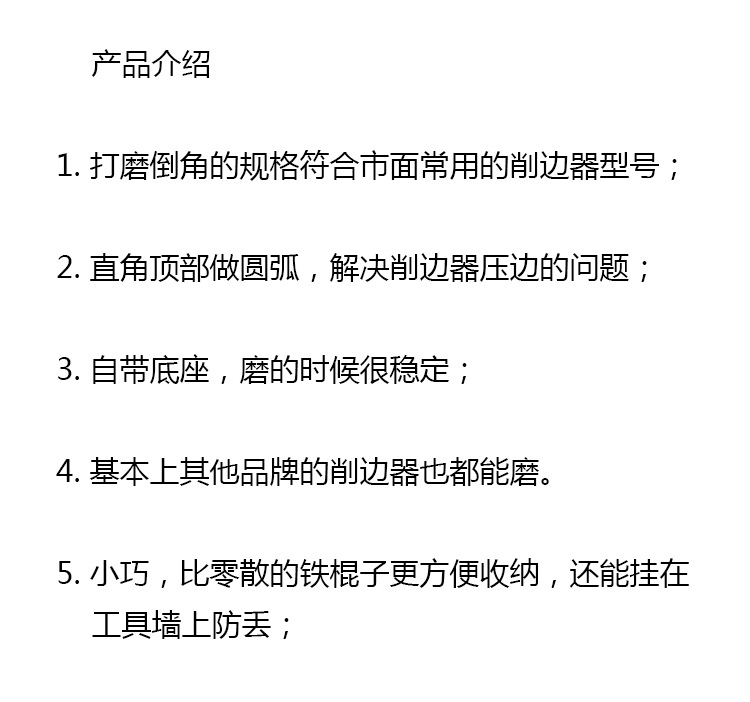 产品介绍

1. 打磨倒角的规格符合市面常用的削边器型号；

2. 直角顶部做圆弧，解决削边器压边的问题；

3. 自带底座，磨的时候很稳定；

4. 基本上其他品牌的削边器也都能磨。

5. 小巧，比零散的铁棍子更方便收纳，还能挂在工具墙上防丢；